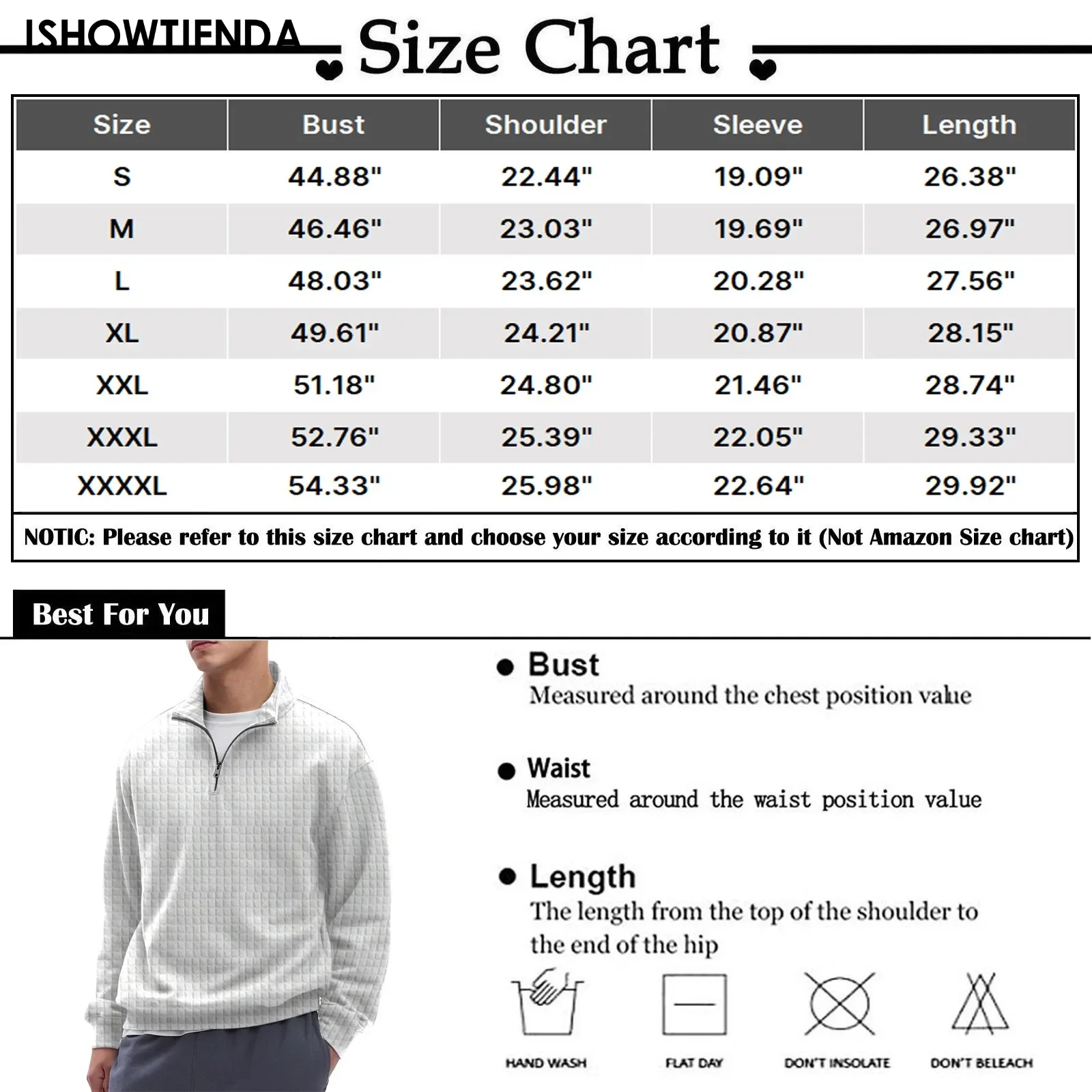 ISHOWTIENDA

Size Chart

| Size | Bust | Shoulder | Sleeve | Length |
|---|---|---|---|---|
| S | 44.88" | 22.44" | 19.09" | 26.38" |
| M | 46.46" | 23.03" | 19.69" | 26.97" |
| L | 48.03" | 23.62" | 20.28" | 27.56" |
| XL | 49.61" | 24.21" | 20.87" | 28.15" |
| XXL | 51.18" | 24.80" | 21.46" | 28.74" |
| XXXL | 52.76" | 25.39" | 22.05" | 29.33" |
| XXXXL | 54.33" | 25.98" | 22.64" | 29.92" |

NOTIC: Please refer to this size chart and choose your size according to it (Not Amazon Size chart)

Best For You

Bust
Measured around the chest position value

Waist
Measured around the waist position value

Length
The length from the top of the shoulder to the end of the hip

HAND WASH

FLAT DAY

DON'T INSOLATE

DON'T BELEACH